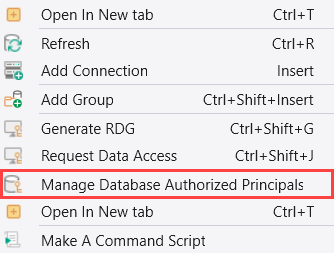 Open In New tab Ctrl+T

Refresh Ctrl+R

Add Connection Insert

Add Group Ctrl+Shift+Insert

Generate RDG Ctrl+Shift+G

Request Data Access Ctrl+Shift+J

Manage Database Authorized Principals

Open In New tab Ctrl+T

Make A Command Script